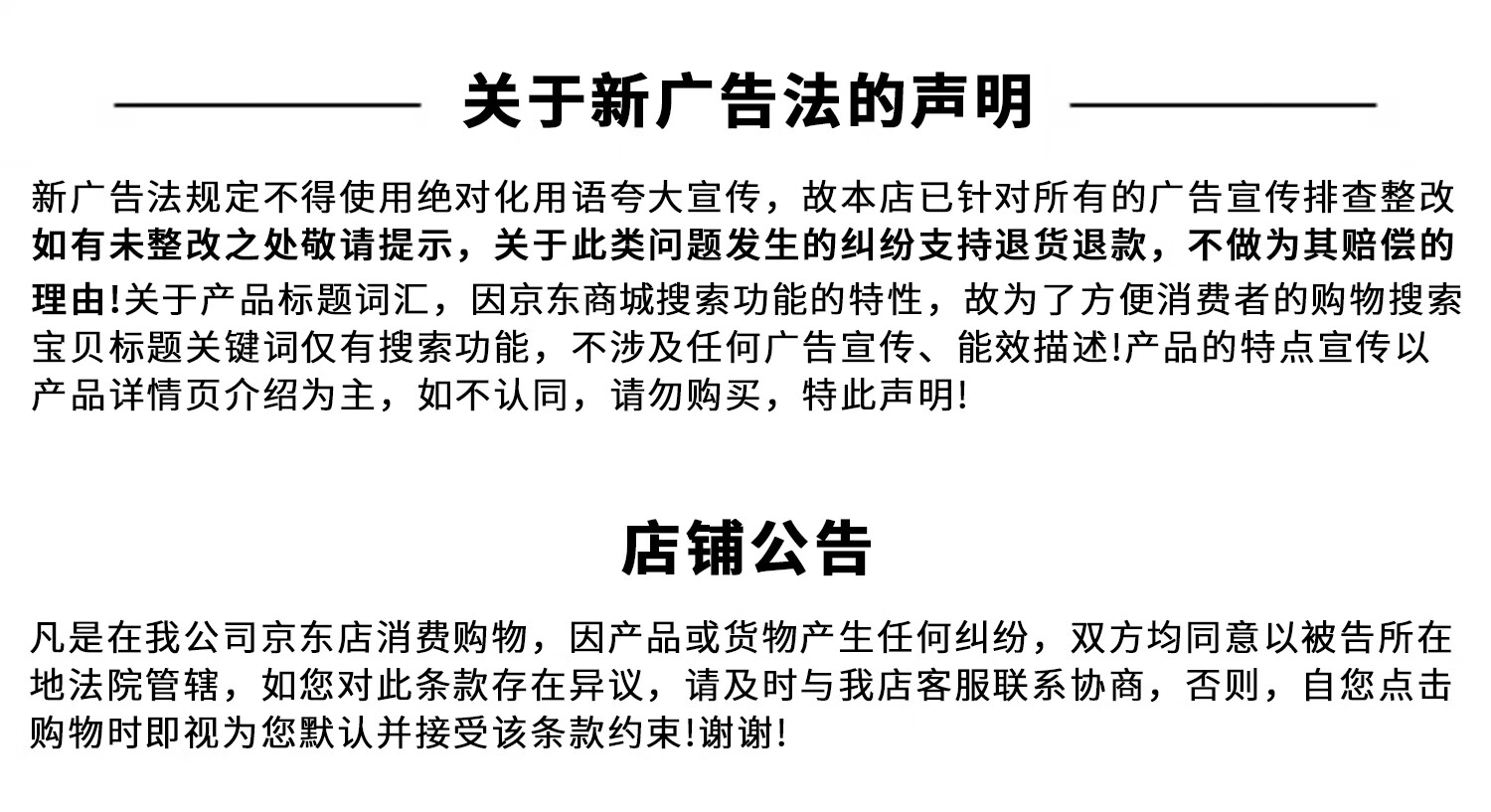 关于新广告法的声明

新广告法规定不得使用绝对化用语夸大宣传，故本店已针对所有的广告宣传排查整改如有未整改之处敬请提示，关于此类问题发生的纠纷支持退货退款，不做为其赔偿的理由!关于产品标题词汇，因京东商城搜索功能的特性，故为了方便消费者的购物搜索宝贝标题关键词仅有搜索功能，不涉及任何广告宣传、能效描述!产品的特点宣传以产品详情页介绍为主，如不认同，请勿购买，特此声明!

店铺公告

凡是在我公司京东店消费购物，因产品或货物产生任何纠纷，双方均同意以被告所在地法院管辖，如您对此条款存在异议，请及时与我店客服联系协商，否则，自您点击购物时即视为您默认并接受该条款约束!谢谢!